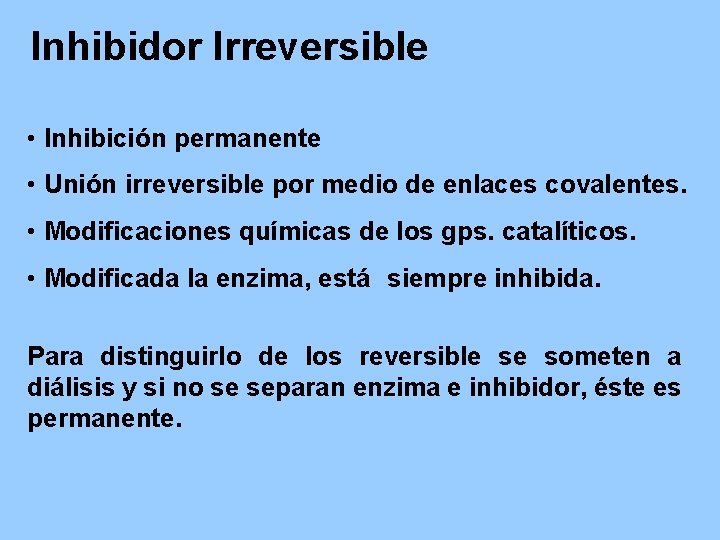 Inhibidor Irreversible

• Inhibición permanente

• Unión irreversible por medio de enlaces covalentes.

• Modificaciones químicas de los gps. catalíticos.

• Modificada la enzima, está siempre inhibida.

Para distinguirlo de los reversible se someten a diálisis y si no se separan enzima e inhibidor, éste es permanente.